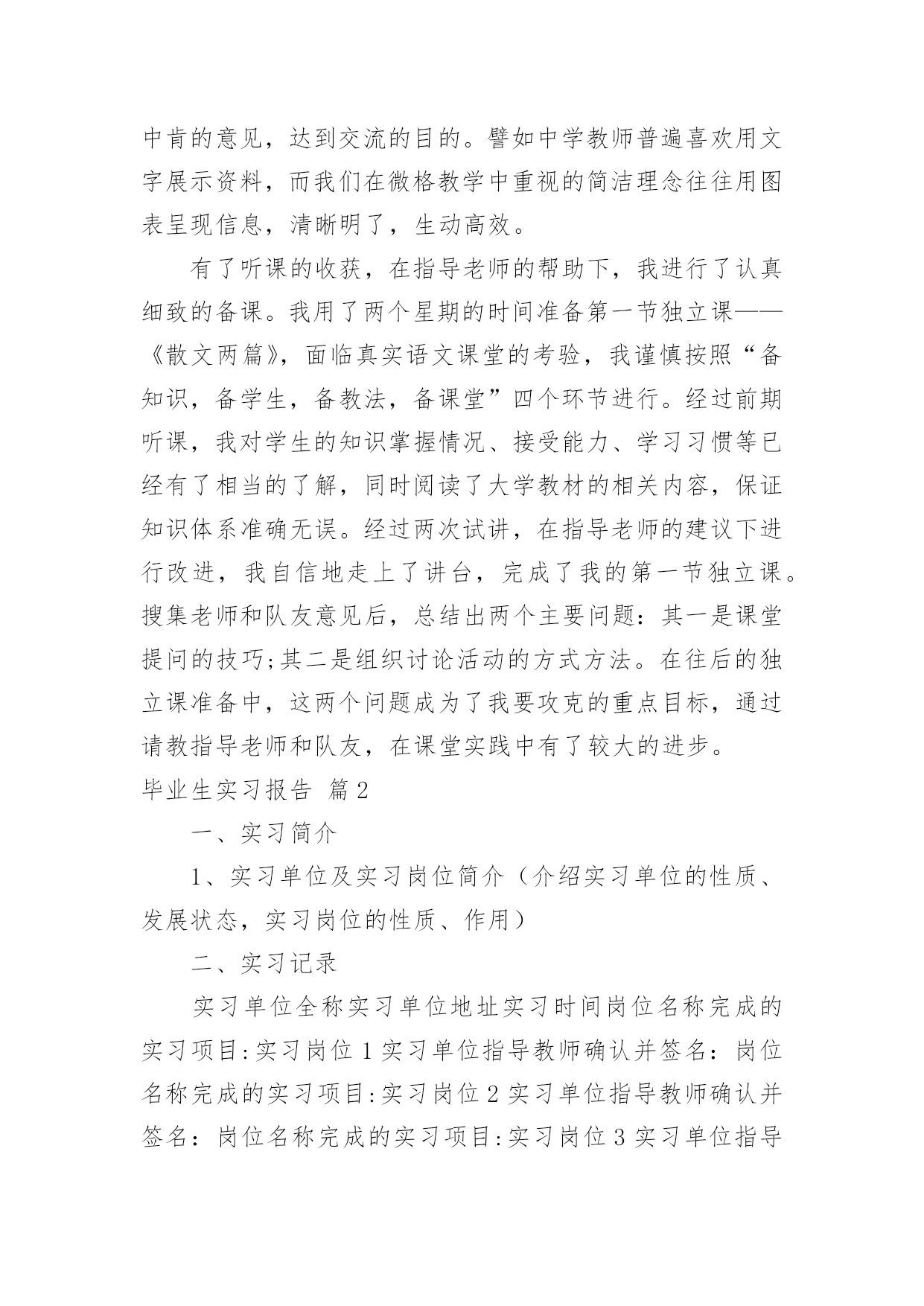 中肯的意见，达到交流的目的。譬如中学教师普遍喜欢用文字展示资料，而我们在微格教学中重视的简洁理念往往用图表呈现信息，清晰明了，生动高效。

有了听课的收获，在指导老师的帮助下，我进行了认真细致的备课。我用了两个星期的时间准备第一节独立课——《散文两篇》，面临真实语文课堂的考验，我谨慎按照“备知识，备学生，备教法，备课堂”四个环节进行。经过前期听课，我对学生的知识掌握情况、接受能力、学习习惯等已经有了相当的了解，同时阅读了大学教材的相关内容，保证知识体系准确无误。经过两次试讲，在指导老师的建议下进行改进，我自信地走上了讲台，完成了我的第一节独立课。搜集老师和队友意见后，总结出两个主要问题：其一是课堂提问的技巧;其二是组织讨论活动的方式方法。在往后的独立课准备中，这两个问题成为了我要攻克的重点目标，通过请教指导老师和队友，在课堂实践中有了较大的进步。

毕业生实习报告 篇2

一、实习简介

1、实习单位及实习岗位简介（介绍实习单位的性质、发展状态，实习岗位的性质、作用）

二、实习记录

实习单位全称实习单位地址实习时间岗位名称完成的实习项目:实习岗位1实习单位指导教师确认并签名：岗位名称完成的实习项目:实习岗位2实习单位指导教师确认并签名：岗位名称完成的实习项目:实习岗位3实习单位指导